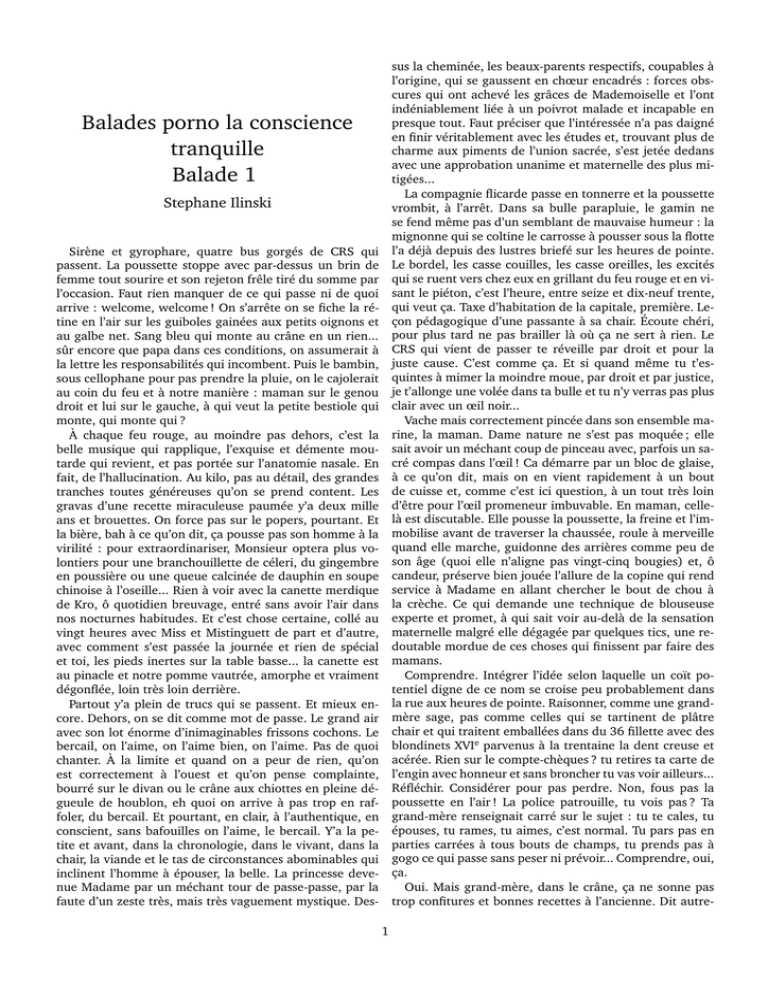 Balades porno la conscience tranquille
Balade 1

Stephane Ilinski

Sirène et gyrophare, quatre bus gorgés de CRS qui passent. La poussette stoppe avec par-dessus un brin de femme tout sourire et son rejeton frêle tiré du somme par l'occasion. Faut rien manquer de ce qui passe ni de quoi arrive : welcome, welcome ! On s'arrête on se fiche la rétine en l'air sur les guiboles gainées aux petits oignons et au galbe net. Sang bleu qui monte au crâne en un rien... sûr encore que papa dans ces conditions, on assumerait à la lettre les responsabilités qui incombent. Puis le bambin, sous cellophane pour pas prendre la pluie, on le cajolerait au coin du feu et à notre manière : maman sur le genou droit et lui sur le gauche, à qui veut la petite bestiole qui monte, qui monte qui ?

À chaque feu rouge, au moindre pas dehors, c'est la belle musique qui rapplique, l'exquise et démente moutarde qui revient, et pas portée sur l'anatomie nasale. En fait, de l'hallucination. Au kilo, pas au détail, des grandes tranches toutes généreuses qu'on se prend content. Les gravas d'une recette miraculeuse paumée y'a deux mille ans et brouettes. On force pas sur le popers, pourtant. Et la bière, bah à ce qu'on dit, ça pousse pas son homme à la virilité : pour extraordinariser, Monsieur optera plus volontiers pour une branchouillette de céleri, du gingembre en poussière ou une queue calcinée de dauphin en soupe chinoise à l'oseille... Rien à voir avec la canette merdique de Kro, ô quotidien breuvage, entré sans avoir l'air dans nos nocturnes habitudes. Et c'est chose certaine, collé au vingt heures avec Miss et Mistinguett de part et d'autre, avec comment s'est passée la journée et rien de spécial et toi, les pieds inertes sur la table basse... la canette est au pinacle et notre pomme vautrée, amorphe et vraiment dégonflée, loin très loin derrière.

Partout y'a plein de trucs qui se passent. Et mieux encore. Dehors, on se dit comme mot de passe. Le grand air avec son lot énorme d'inimaginables frissons cochons. Le bercail, on l'aime, on l'aime bien, on l'aime. Pas de quoi chanter. À la limite et quand on a peur de rien, qu'on est correctement à l'ouest et qu'on pense complainte, bourré sur le divan ou le crâne aux chiottes en pleine dégueule de houblon, eh quoi on arrive à pas trop en raffoler, du bercail. Et pourtant, en clair, à l'authentique, en conscient, sans bafouilles on l'aime, le bercail. Y'a la petite et avant, dans la chronologie, dans le vivant, dans la chair, la viande et le tas de circonstances abominables qui inclinent l'homme à épouser, la belle. La princesse devenue Madame par un méchant tour de passe-passe, par la faute d'un zeste très, mais très vaguement mystique. Dessus la cheminée, les beaux-parents respectifs, coupables à l'origine, qui se gaussent en chœur encadrés : forces obscures qui ont achevé les grâces de Mademoiselle et l'ont indéniablement liée à un poivrot malade et incapable en presque tout. Faut préciser que l'intéressée n'a pas daigné en finir véritablement avec les études et, trouvant plus de charme aux piments de l'union sacrée, s'est jetée dedans avec une approbation unanime et maternelle des plus mitigées...

La compagnie flicarde passe en tonnerre et la poussette vrombit, à l'arrêt. Dans sa bulle parapluie, le gamin ne se fend même pas d'un semblant de mauvaise humeur : la mignonne qui se coltine le carrosse à pousser sous la flotte l'a déjà depuis des lustres briefé sur les heures de pointe. Le bordel, les casse couilles, les casse oreilles, les excités qui se ruent vers chez eux en grillant du feu rouge et en visant le piéton, c'est l'heure, entre seize et dix-neuf trente, qui veut ça. Taxe d'habitation de la capitale, première. Leçon pédagogique d'une passante à sa chair. Écoute chéri, pour plus tard ne pas brailler là où ça ne sert à rien. Le CRS qui vient de passer te réveille par droit et pour la juste cause. C'est comme ça. Et si quand même tu t'esquintes à mimer la moindre moue, par droit et par justice, je t'allonge une volée dans ta bulle et tu n'y verras pas plus clair avec un œil noir...

Vache mais correctement pincée dans son ensemble marine, la maman. Dame nature ne s'est pas moquée ; elle sait avoir un méchant coup de pinceau avec, parfois un sacré compas dans l'œil ! Ca démarre par un bloc de glaise, à ce qu'on dit, mais on en vient rapidement à un bout de cuisse et, comme c'est ici question, à un tout très loin d'être pour l'œil promeneur imbuvable. En maman, celle-là est discutable. Elle pousse la poussette, la freine et l'immobilise avant de traverser la chaussée, roule à merveille quand elle marche, guidonne des arrières comme peu de son âge (quoi elle n'aligne pas vingt-cinq bougies) et, ô candeur, préserve bien jouée l'allure de la copine qui rend service à Madame en allant chercher le bout de chou à la crèche. Ce qui demande une technique de blouseuse experte et promet, à qui sait voir au-delà de la sensation maternelle malgré elle dégagée par quelques tics, une redoutable mordue de ces choses qui finissent par faire des mamans.

Comprendre. Intégrer l'idée selon laquelle un coït potentiel digne de ce nom se croise peu probablement dans la rue aux heures de pointe. Raisonner, comme une grand-mère sage, pas comme celles qui se tartinent de plâtre chair et qui traitent emballées dans du 36 fillette avec des blondinets XVI$^e$ parvenus à la trentaine la dent creuse et acérée. Rien sur le compte-chèques ? tu retires ta carte de l'engin avec honneur et sans broncher tu vas voir ailleurs... Réfléchir. Considérer pour pas perdre. Non, fous pas la poussette en l'air ! La police patrouille, tu vois pas ? Ta grand-mère renseignait carré sur le sujet : tu te cales, tu épouses, tu rames, tu aimes, c'est normal. Tu pars pas en parties carrées à tous bouts de champs, tu prends pas à gogo ce qui passe sans peser ni prévoir... Comprendre, oui, ça.

Oui. Mais grand-mère, dans le crâne, ça ne sonne pas trop confitures et bonnes recettes à l'ancienne. Dit autre-

1